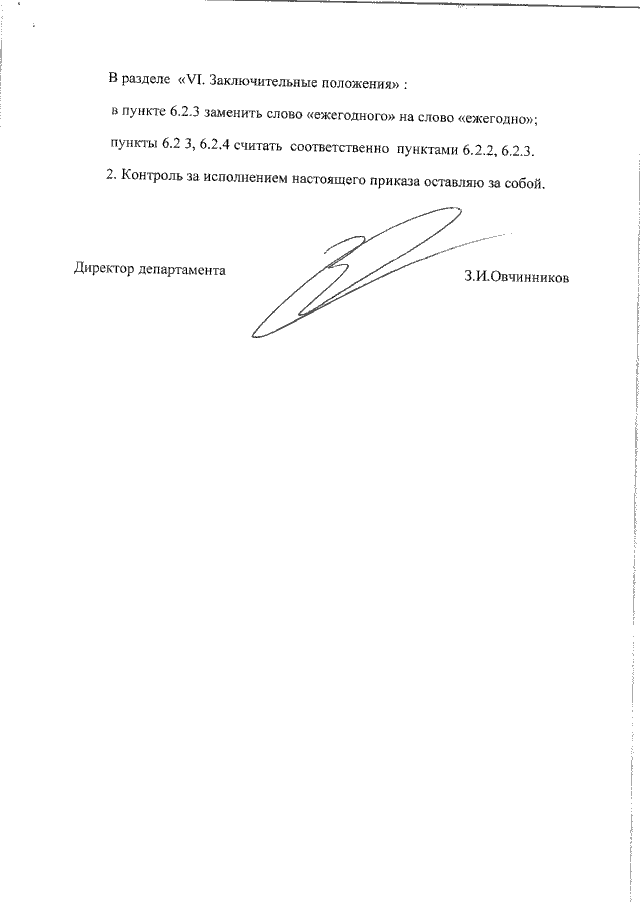 В разделе «VI. Заключительные положения» :

в пункте 6.2.3 заменить слово «ежегодного» на слово «ежегодно»;

пункты 6.2 3, 6.2.4 считать соответственно пунктами 6.2.2, 6.2.3.

2. Контроль за исполнением настоящего приказа оставляю за собой.

Директор департамента

З.И.Овчинников